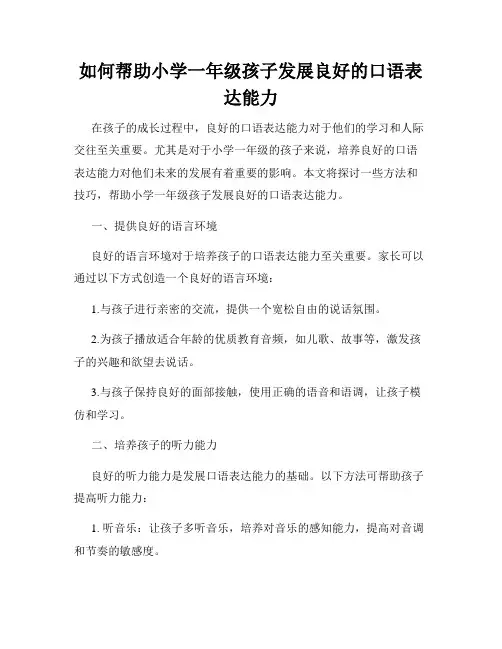 如何帮助小学一年级孩子发展良好的口语表达能力

在孩子的成长过程中，良好的口语表达能力对于他们的学习和人际交往至关重要。尤其是对于小学一年级的孩子来说，培养良好的口语表达能力对他们未来的发展有着重要的影响。本文将探讨一些方法和技巧，帮助小学一年级孩子发展良好的口语表达能力。

一、提供良好的语言环境

良好的语言环境对于培养孩子的口语表达能力至关重要。家长可以通过以下方式创造一个良好的语言环境：

1.与孩子进行亲密的交流，提供一个宽松自由的说话氛围。

2.为孩子播放适合年龄的优质教育音频，如儿歌、故事等，激发孩子的兴趣和欲望去说话。

3.与孩子保持良好的面部接触，使用正确的语音和语调，让孩子模仿和学习。

二、培养孩子的听力能力

良好的听力能力是发展口语表达能力的基础。以下方法可帮助孩子提高听力能力：

1. 听音乐：让孩子多听音乐，培养对音乐的感知能力，提高对音调和节奏的敏感度。